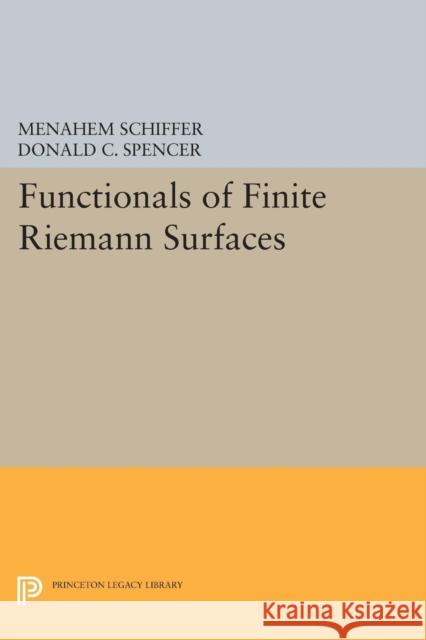 MENAHEM SCHIFFER
DONALD C. SPENCER

Functionals of Finite Riemann Surfaces

PRINCETON LEGACY LIBRARY